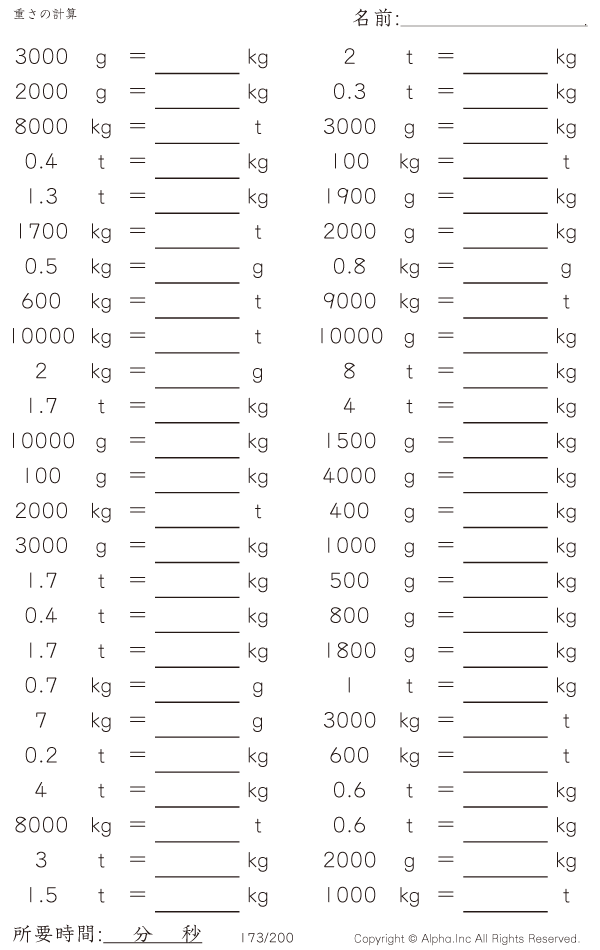 重さの計算

名前:____

3000 g = ____ kg
2000 g = ____ kg
8000 kg = ____ t
0.4 t = ____ kg
1.3 t = ____ kg
1700 kg = ____ t
0.5 kg = ____ g
600 kg = ____ t
10000 kg = ____ t
2 kg = ____ g
1.7 t = ____ kg
10000 g = ____ kg
100 g = ____ kg
2000 kg = ____ t
3000 g = ____ kg
1.7 t = ____ kg
0.4 t = ____ kg
1.7 t = ____ kg
0.7 kg = ____ g
7 kg = ____ g
0.2 t = ____ kg
4 t = ____ kg
8000 kg = ____ t
3 t = ____ kg
1.5 t = ____ kg

2 t = ____ kg
0.3 t = ____ kg
3000 g = ____ kg
100 kg = ____ t
1900 g = ____ kg
2000 g = ____ kg
0.8 kg = ____ g
9000 kg = ____ t
10000 g = ____ kg
8 t = ____ kg
4 t = ____ kg
1500 g = ____ kg
4000 g = ____ kg
400 g = ____ kg
1000 g = ____ kg
500 g = ____ kg
800 g = ____ kg
1800 g = ____ kg
1 t = ____ kg
3000 kg = ____ t
600 kg = ____ t
0.6 t = ____ kg
0.6 t = ____ kg
2000 g = ____ kg
1000 kg = ____ t

所要時間:____分____秒

173/200

Copyright © Alpha.Inc All Rights Reserved.